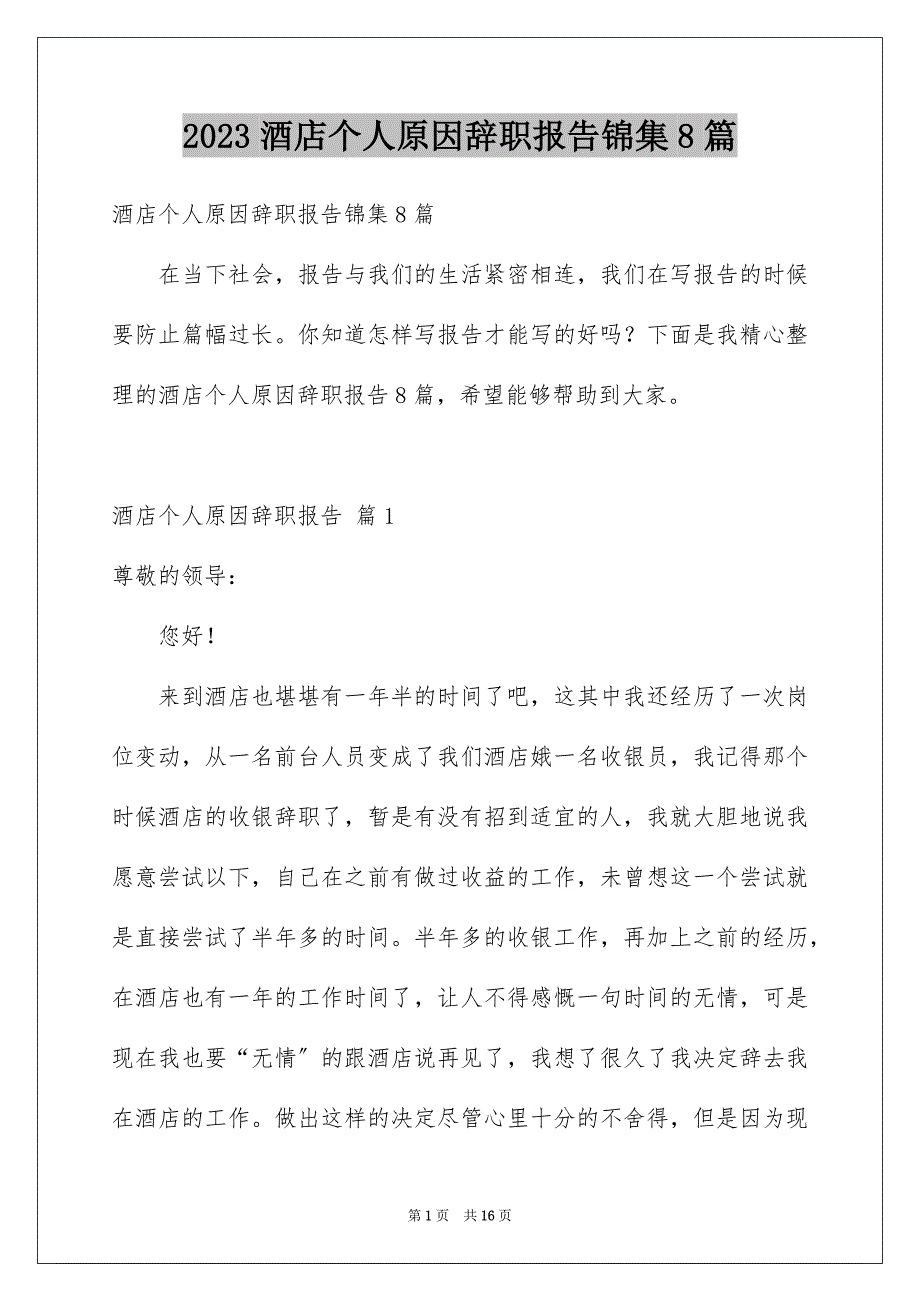 2023 酒店个人原因辞职报告锦集 8 篇

酒店个人原因辞职报告锦集 8 篇

在当下社会，报告与我们的生活紧密相连，我们在写报告的时候要防止篇幅过长。你知道怎样写报告才能写的好吗？下面是我精心整理的酒店个人原因辞职报告 8 篇，希望能够帮助到大家。

酒店个人原因辞职报告 篇 1

尊敬的领导：

您好！

来到酒店也堪堪有一年半的时间了吧，这其中我还经历了一次岗位变动，从一名前台人员变成了我们酒店娥一名收银员，我记得那个时候酒店的收银辞职了，暂是有没有招到适宜的人，我就大胆地说我愿意尝试以下，自己在之前有做过收益的工作，未曾想这一个尝试就是直接尝试了半年多的时间。半年多的收银工作，再加上之前的经历，在酒店也有一年的工作时间了，让人不得感慨一句时间的无情，可是现在我也要“无情”的跟酒店说再见了，我想了很久了我决定辞去我在酒店的工作。做出这样的决定尽管心里十分的不舍得，但是因为现

第 1 页 共 16 页